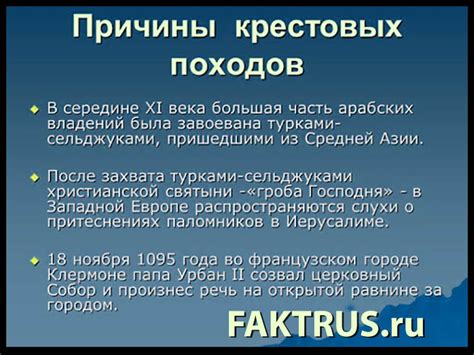 Причины крестовых походов

В середине XI века большая часть арабских владений была завоевана турками-сельджуками, пришедшими из Средней Азии.

После захвата турками-сельджуками христианской святыни -«гроба Господня» - в Западной Европе распространяются слухи о притеснениях паломников в Иерусалиме.

18 ноября 1095 года во французском городе Клермоне папа Урбан II созвал церковный Собор и произнес речь на открытой равнине за городом.

FAKTRUS.ru